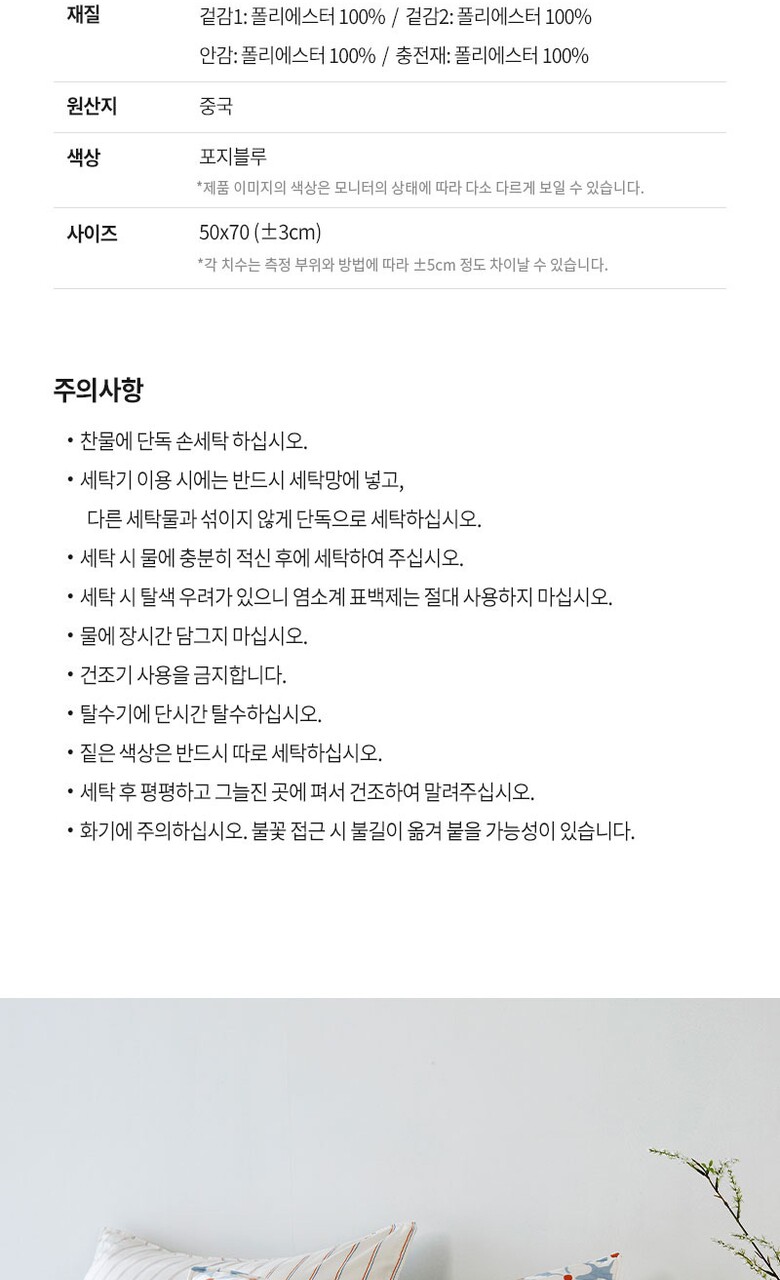 재질
겉감1: 폴리에스터 100% / 겉감2: 폴리에스터 100%
안감: 폴리에스터 100% / 충전재: 폴리에스터 100%

원산지
중국

색상
포지블루
*제품 이미지의 색상은 모니터의 상태에 따라 다소 다르게 보일 수 있습니다.

사이즈
50x70 (±3cm)
*각 치수는 측정 부위와 방법에 따라 ±5cm 정도 차이날 수 있습니다.

주의사항

• 찬물에 단독 손세탁 하십시오.
• 세탁기 이용 시에는 반드시 세탁망에 넣고, 다른 세탁물과 섞이지 않게 단독으로 세탁하십시오.
• 세탁 시 물에 충분히 적신 후에 세탁하여 주십시오.
• 세탁 시 탈색 우려가 있으니 염소계 표백제는 절대 사용하지 마십시오.
• 물에 장시간 담그지 마십시오.
• 건조기 사용을 금지합니다.
• 탈수기에 단시간 탈수하십시오.
• 짙은 색상은 반드시 따로 세탁하십시오.
• 세탁 후 평평하고 그늘진 곳에 펴서 건조하여 말려주십시오.
• 화기에 주의하십시오. 불꽃 접근 시 불길이 옮겨 붙을 가능성이 있습니다.